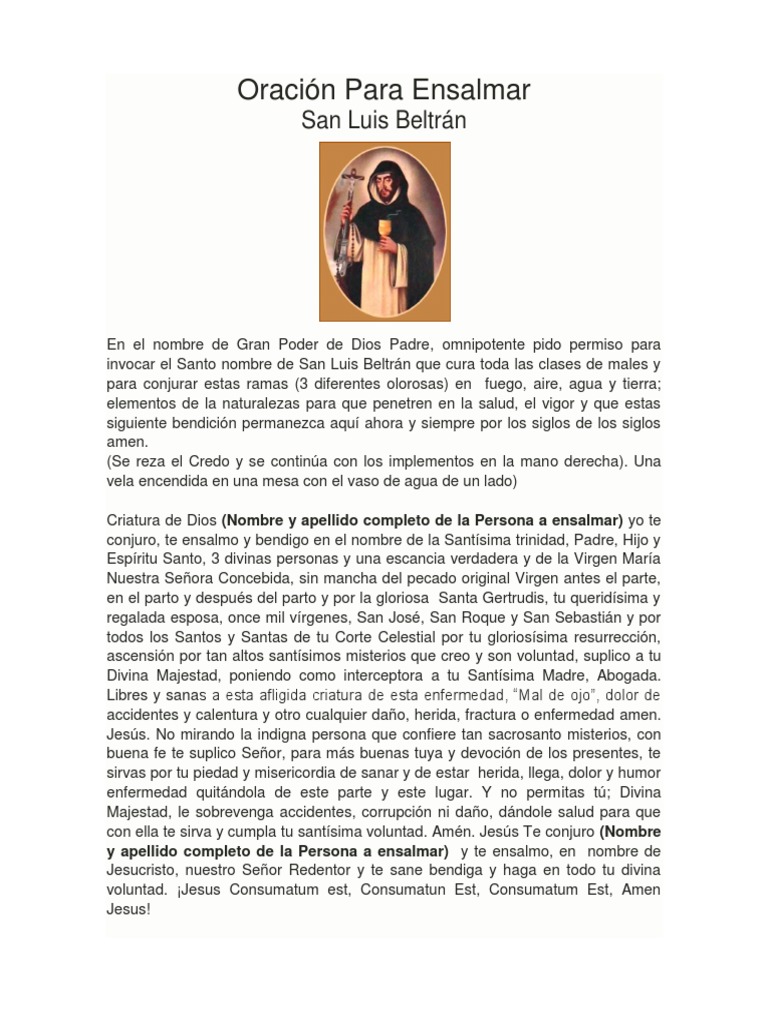 Oración Para Ensalmar
San Luis Beltrán

En el nombre de Gran Poder de Dios Padre, omnipotente pido permiso para invocar el Santo nombre de San Luis Beltrán que cura toda las clases de males y para conjurar estas ramas (3 diferentes olorosas) en fuego, aire, agua y tierra; elementos de la naturalezas para que penetren en la salud, el vigor y que estas siguiente bendición permanezca aquí ahora y siempre por los siglos de los siglos amen.
(Se reza el Credo y se continúa con los implementos en la mano derecha). Una vela encendida en una mesa con el vaso de agua de un lado)

Criatura de Dios (Nombre y apellido completo de la Persona a ensalmar) yo te conjuro, te ensalmo y bendigo en el nombre de la Santísima trinidad, Padre, Hijo y Espíritu Santo, 3 divinas personas y una escancia verdadera y de la Virgen María Nuestra Señora Concebida, sin mancha del pecado original Virgen antes el parte, en el parto y después del parto y por la gloriosa Santa Gertrudis, tu queridísima y regalada esposa, once mil vírgenes, San José, San Roque y San Sebastián y por todos los Santos y Santas de tu Corte Celestial por tu gloriosísima resurrección, ascensión por tan altos santísimos misterios que creo y son voluntad, suplico a tu Divina Majestad, poniendo como interceptora a tu Santísima Madre, Abogada. Libres y sanas a esta afligida criatura de esta enfermedad, "Mal de ojo", dolor de accidentes y calentura y otro cualquier daño, herida, fractura o enfermedad amen. Jesús. No mirando la indigna persona que confiere tan sacrosanto misterios, con buena fe te suplico Señor, para más buenas tuya y devoción de los presentes, te sirvas por tu piedad y misericordia de sanar y de estar herida, llega, dolor y humor enfermedad quitándola de este parte y este lugar. Y no permitas tú; Divina Majestad, le sobrevenga accidentes, corrupción ni daño, dándole salud para que con ella te sirva y cumpla tu santísima voluntad. Amén. Jesús Te conjuro (Nombre y apellido completo de la Persona a ensalmar) y te ensalmo, en nombre de Jesucristo, nuestro Señor Redentor y te sane bendiga y haga en todo tu divina voluntad. ¡Jesus Consumatum est, Consumatun Est, Consumatum Est, Amen Jesus!